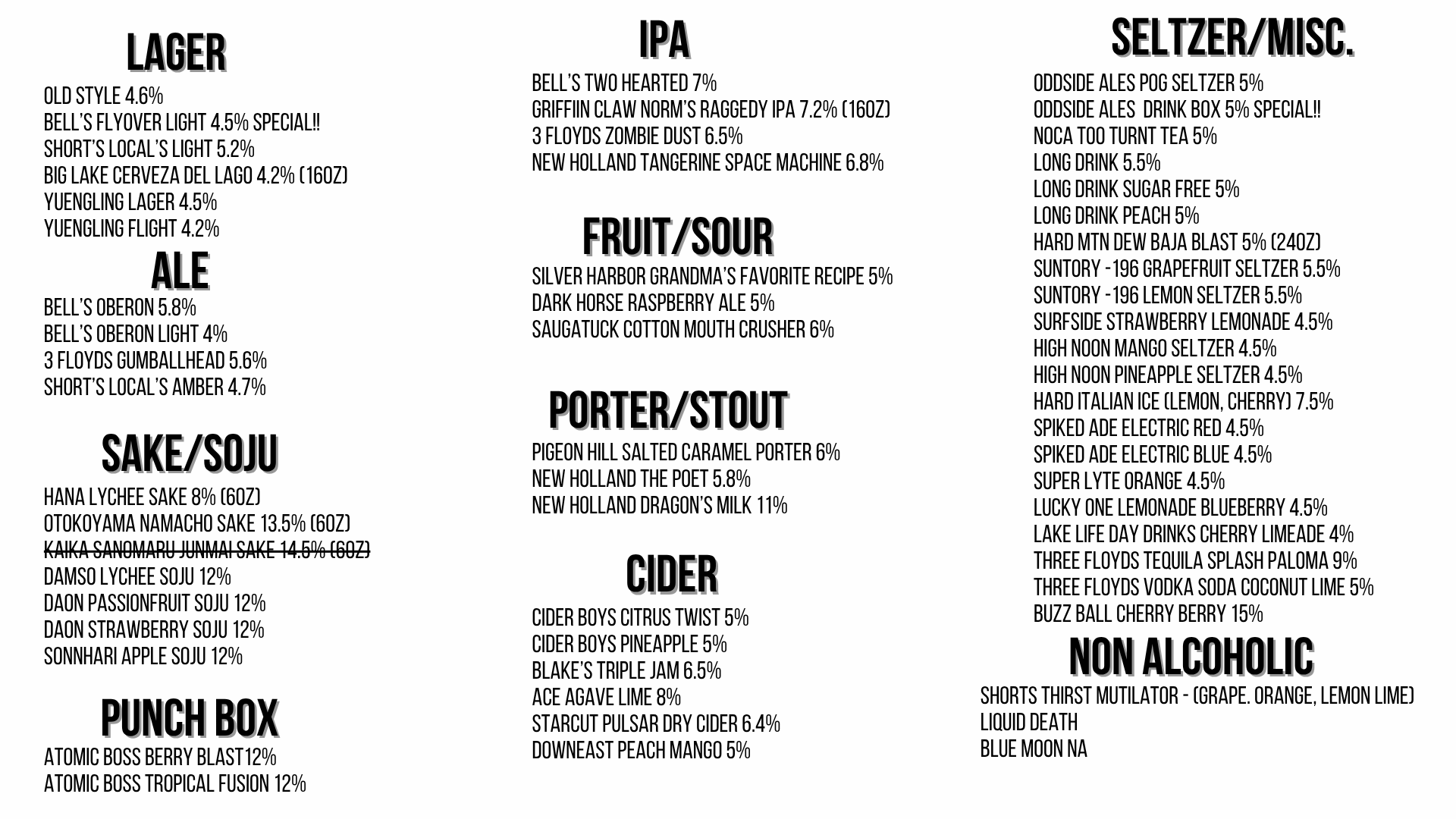 LAGER

OLD STYLE 4.6%
BELL'S FLYOVER LIGHT 4.5% SPECIAL!!
SHORT'S LOCAL'S LIGHT 5.2%
BIG LAKE CERVEZA DEL LAGO 4.2% (16OZ)
YUENGLING LAGER 4.5%
YUENGLING FLIGHT 4.2%

ALE

BELL'S OBERON 5.8%
BELL'S OBERON LIGHT 4%
3 FLOYDS GUMBALLHEAD 5.6%
SHORT'S LOCAL'S AMBER 4.7%

SAKE/SOJU

HANA LYCHEE SAKE 8% (6OZ)
OTOKOYAMA NAMACHO SAKE 13.5% (6OZ)
~~KAIKA SANOMARU JUNMAI SAKE 14.5% (6OZ)~~
DAMSO LYCHEE SOJU 12%
DAON PASSIONFRUIT SOJU 12%
DAON STRAWBERRY SOJU 12%
SONNHARI APPLE SOJU 12%

PUNCH BOX

ATOMIC BOSS BERRY BLAST12%
ATOMIC BOSS TROPICAL FUSION 12%

IPA

BELL'S TWO HEARTED 7%
GRIFFIIN CLAW NORM'S RAGGEDY IPA 7.2% (16OZ)
3 FLOYDS ZOMBIE DUST 6.5%
NEW HOLLAND TANGERINE SPACE MACHINE 6.8%

FRUIT/SOUR

SILVER HARBOR GRANDMA'S FAVORITE RECIPE 5%
DARK HORSE RASPBERRY ALE 5%
SAUGATUCK COTTON MOUTH CRUSHER 6%

PORTER/STOUT

PIGEON HILL SALTED CARAMEL PORTER 6%
NEW HOLLAND THE POET 5.8%
NEW HOLLAND DRAGON'S MILK 11%

CIDER

CIDER BOYS CITRUS TWIST 5%
CIDER BOYS PINEAPPLE 5%
BLAKE'S TRIPLE JAM 6.5%
ACE AGAVE LIME 8%
STARCUT PULSAR DRY CIDER 6.4%
DOWNEAST PEACH MANGO 5%

SELTZER/MISC.

ODDSIDE ALES POG SELTZER 5%
ODDSIDE ALES DRINK BOX 5% SPECIAL!!
NOCA TOO TURNT TEA 5%
LONG DRINK 5.5%
LONG DRINK SUGAR FREE 5%
LONG DRINK PEACH 5%
HARD MTN DEW BAJA BLAST 5% (24OZ)
SUNTORY -196 GRAPEFRUIT SELTZER 5.5%
SUNTORY -196 LEMON SELTZER 5.5%
SURFSIDE STRAWBERRY LEMONADE 4.5%
HIGH NOON MANGO SELTZER 4.5%
HIGH NOON PINEAPPLE SELTZER 4.5%
HARD ITALIAN ICE (LEMON, CHERRY) 7.5%
SPIKED ADE ELECTRIC RED 4.5%
SPIKED ADE ELECTRIC BLUE 4.5%
SUPER LYTE ORANGE 4.5%
LUCKY ONE LEMONADE BLUEBERRY 4.5%
LAKE LIFE DAY DRINKS CHERRY LIMEADE 4%
THREE FLOYDS TEQUILA SPLASH PALOMA 9%
THREE FLOYDS VODKA SODA COCONUT LIME 5%
BUZZ BALL CHERRY BERRY 15%

NON ALCOHOLIC

SHORTS THIRST MUTILATOR - (GRAPE. ORANGE, LEMON LIME)
LIQUID DEATH
BLUE MOON NA